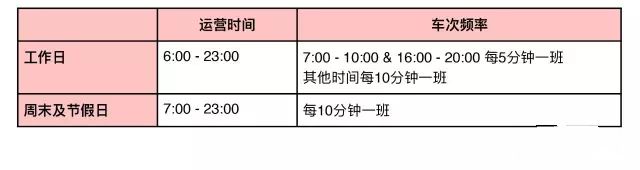 | | 运营时间 | 车次频率 |
|---|---|---|
| 工作日 | 6:00 - 23:00 | 7:00 - 10:00 & 16:00 - 20:00 每5分钟一班 其他时间每10分钟一班 |
| 周末及节假日 | 7:00 - 23:00 | 每10分钟一班 |